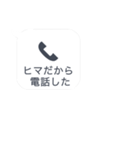 ヒマだから
電話した